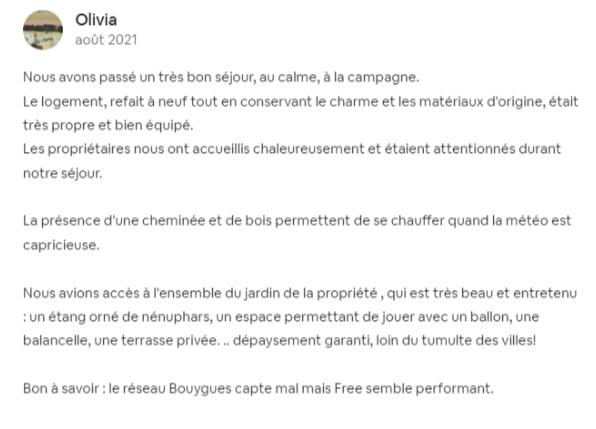 Olivia
août 2021

Nous avons passé un très bon séjour, au calme, à la campagne.
Le logement, refait à neuf tout en conservant le charme et les matériaux d'origine, était très propre et bien équipé.
Les propriétaires nous ont accueillis chaleureusement et étaient attentionnés durant notre séjour.

La présence d'une cheminée et de bois permettent de se chauffer quand la météo est capricieuse.

Nous avions accès à l'ensemble du jardin de la propriété , qui est très beau et entretenu : un étang orné de nénuphars, un espace permettant de jouer avec un ballon, une balancelle, une terrasse privée. .. dépaysement garanti, loin du tumulte des villes!

Bon à savoir : le réseau Bouygues capte mal mais Free semble performant.